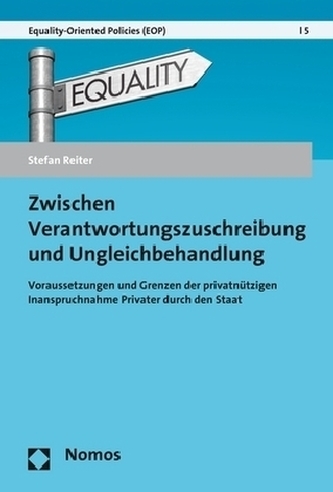 Equality-Oriented Policies (EOP) | 5

EQUALITY

Stefan Reiter

Zwischen Verantwortungszuschreibung und Ungleichbehandlung

Voraussetzungen und Grenzen der privatnützigen Inanspruchnahme Privater durch den Staat

Nomos